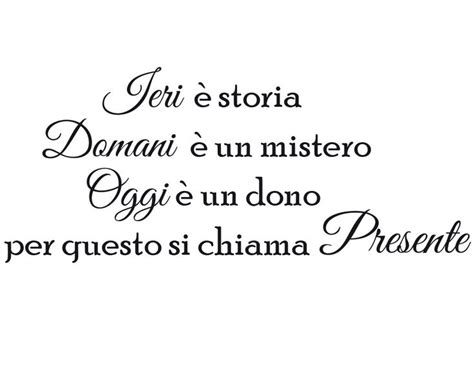 Ieri è storia
Domani è un mistero
Oggi è un dono
per questo si chiama Presente